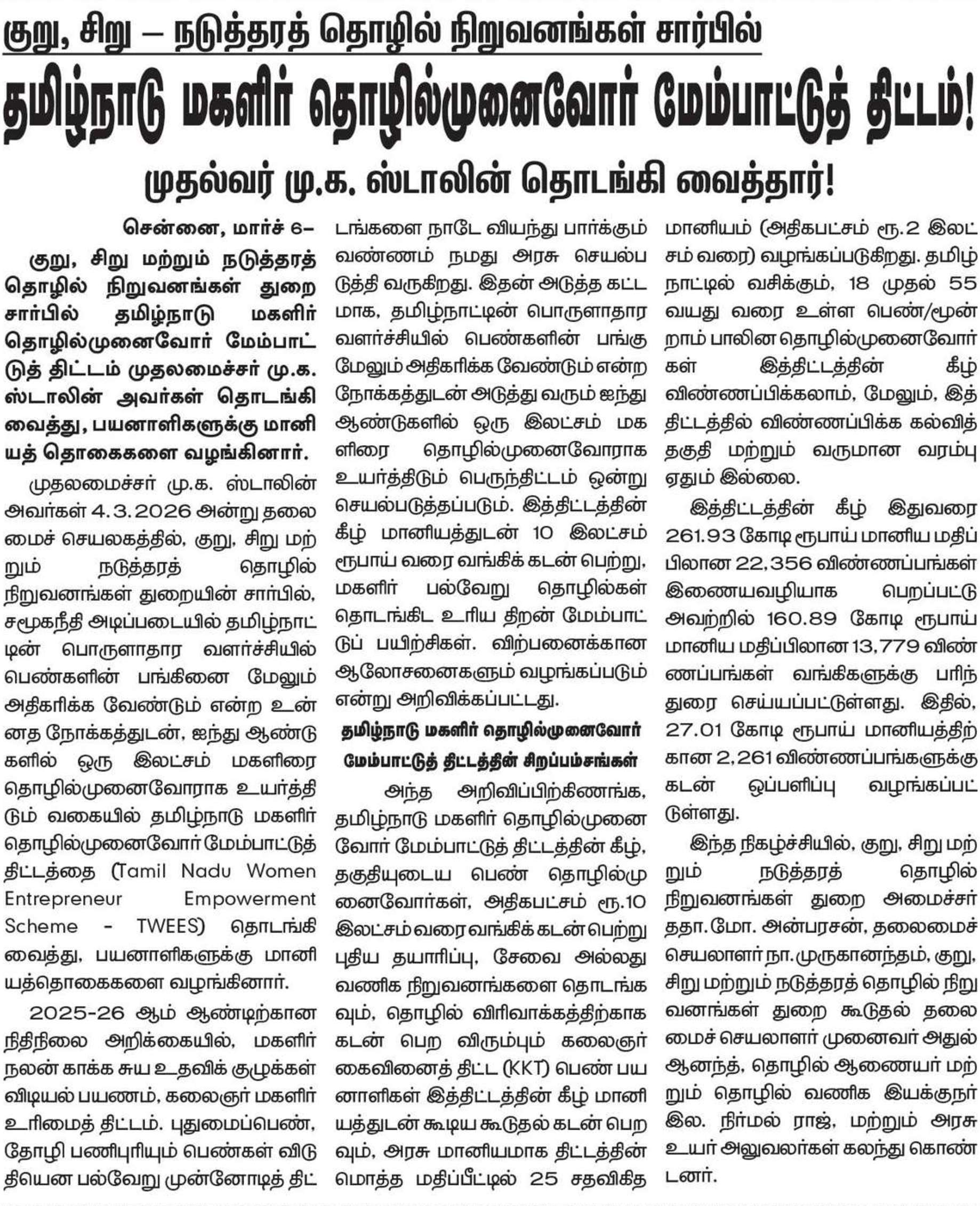 குறு, சிறு – நடுத்தரத் தொழில் நிறுவனங்கள் சார்பில்

தமிழ்நாடு மகளிர் தொழில்முனைவோர் மேம்பாட்டுத் திட்டம்!

முதல்வர் மு.க. ஸ்டாலின் தொடங்கி வைத்தார்!

சென்னை, மார்ச் 6–

குறு, சிறு மற்றும் நடுத்தரத் தொழில் நிறுவனங்கள் துறை சார்பில் தமிழ்நாடு மகளிர் தொழில்முனைவோர் மேம்பாட்டுத் திட்டம் முதலமைச்சர் மு.க. ஸ்டாலின் அவர்கள் தொடங்கி வைத்து, பயனாளிகளுக்கு மானியத் தொகைகளை வழங்கினார்.

முதலமைச்சர் மு.க. ஸ்டாலின் அவர்கள் 4.3.2026 அன்று தலைமைச் செயலகத்தில், குறு, சிறு மற்றும் நடுத்தரத் தொழில் நிறுவனங்கள் துறையின் சார்பில், சமூகநீதி அடிப்படையில் தமிழ்நாட்டின் பொருளாதார வளர்ச்சியில் பெண்களின் பங்கினை மேலும் அதிகரிக்க வேண்டும் என்ற உன்னத நோக்கத்துடன், ஐந்து ஆண்டுகளில் ஒரு இலட்சம் மகளிரை தொழில்முனைவோராக உயர்த்திடும் வகையில் தமிழ்நாடு மகளிர் தொழில்முனைவோர் மேம்பாட்டுத் திட்டத்தை (Tamil Nadu Women Entrepreneur Empowerment Scheme - TWEES) தொடங்கி வைத்து, பயனாளிகளுக்கு மானியத்தொகைகளை வழங்கினார்.

2025-26 ஆம் ஆண்டிற்கான நிதிநிலை அறிக்கையில், மகளிர் நலன் காக்க சுய உதவிக் குழுக்கள் விடியல் பயணம், கலைஞர் மகளிர் உரிமைத் திட்டம். புதுமைப்பெண், தோழி பணிபுரியும் பெண்கள் விடுதியென பல்வேறு முன்னோடித் திட்டங்களை நாடே வியந்து பார்க்கும் வண்ணம் நமது அரசு செயல்படுத்தி வருகிறது. இதன் அடுத்த கட்டமாக, தமிழ்நாட்டின் பொருளாதார வளர்ச்சியில் பெண்களின் பங்கு மேலும் அதிகரிக்க வேண்டும் என்ற நோக்கத்துடன் அடுத்து வரும் ஐந்து ஆண்டுகளில் ஒரு இலட்சம் மகளிரை தொழில்முனைவோராக உயர்த்திடும் பெருந்திட்டம் ஒன்று செயல்படுத்தப்படும். இத்திட்டத்தின் கீழ் மானியத்துடன் 10 இலட்சம் ரூபாய் வரை வங்கிக் கடன் பெற்று, மகளிர் பல்வேறு தொழில்கள் தொடங்கிட உரிய திறன் மேம்பாட்டுப் பயிற்சிகள். விற்பனைக்கான ஆலோசனைகளும் வழங்கப்படும் என்று அறிவிக்கப்பட்டது.

தமிழ்நாடு மகளிர் தொழில்முனைவோர் மேம்பாட்டுத் திட்டத்தின் சிறப்பம்சங்கள்

அந்த அறிவிப்பிற்கிணங்க, தமிழ்நாடு மகளிர் தொழில்முனைவோர் மேம்பாட்டுத் திட்டத்தின் கீழ், தகுதியுடைய பெண் தொழில்முனைவோர்கள், அதிகபட்சம் ரூ.10 இலட்சம் வரை வங்கிக் கடன் பெற்று புதிய தயாரிப்பு, சேவை அல்லது வணிக நிறுவனங்களை தொடங்கவும், தொழில் விரிவாக்கத்திற்காக கடன் பெற விரும்பும் கலைஞர் கைவினைத் திட்ட (KKT) பெண் பயனாளிகள் இத்திட்டத்தின் கீழ் மானியத்துடன் கூடிய கூடுதல் கடன் பெறவும், அரசு மானியமாக திட்டத்தின் மொத்த மதிப்பீட்டில் 25 சதவிகித மானியம் (அதிகபட்சம் ரூ.2 இலட்சம் வரை) வழங்கப்படுகிறது. தமிழ்நாட்டில் வசிக்கும், 18 முதல் 55 வயது வரை உள்ள பெண்/மூன்றாம் பாலின தொழில்முனைவோர்கள் இத்திட்டத்தின் கீழ் விண்ணப்பிக்கலாம், மேலும், இத்திட்டத்தில் விண்ணப்பிக்க கல்வித் தகுதி மற்றும் வருமான வரம்பு ஏதும் இல்லை.

இத்திட்டத்தின் கீழ் இதுவரை 261.93 கோடி ரூபாய் மானிய மதிப்பிலான 22,356 விண்ணப்பங்கள் இணையவழியாக பெறப்பட்டு அவற்றில் 160.89 கோடி ரூபாய் மானிய மதிப்பிலான 13,779 விண்ணப்பங்கள் வங்கிகளுக்கு பரிந்துரை செய்யப்பட்டுள்ளது. இதில், 27.01 கோடி ரூபாய் மானியத்திற்கான 2,261 விண்ணப்பங்களுக்கு கடன் ஒப்பளிப்பு வழங்கப்பட்டுள்ளது.

இந்த நிகழ்ச்சியில், குறு, சிறு மற்றும் நடுத்தரத் தொழில் நிறுவனங்கள் துறை அமைச்சர் தா.மோ. அன்பரசன், தலைமைச் செயலாளர் நா. முருகானந்தம், குறு, சிறு மற்றும் நடுத்தரத் தொழில் நிறுவனங்கள் துறை கூடுதல் தலைமைச் செயலாளர் முனைவர் அதுல் ஆனந்த், தொழில் ஆணையர் மற்றும் தொழில் வணிக இயக்குநர் இல. நிர்மல் ராஜ், மற்றும் அரசு உயர் அலுவலர்கள் கலந்து கொண்டனர்.